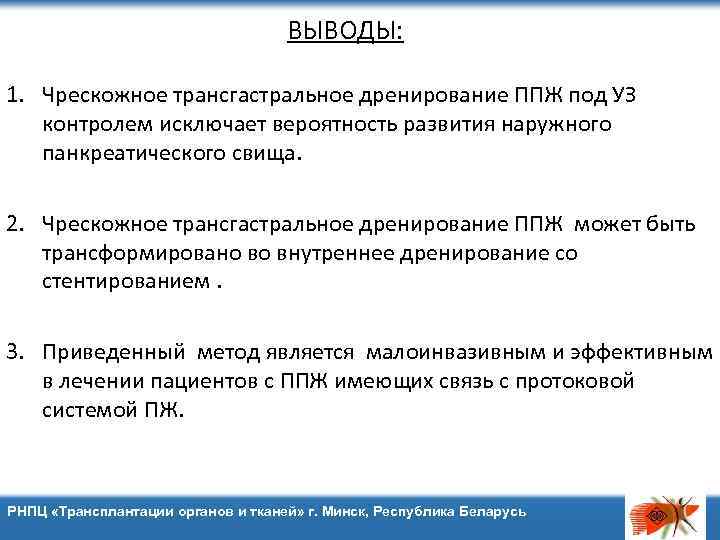 ВЫВОДЫ:

1. Чрескожное трансгастральное дренирование ППЖ под УЗ контролем исключает вероятность развития наружного панкреатического свища.

2. Чрескожное трансгастральное дренирование ППЖ может быть трансформировано во внутреннее дренирование со стентированием .

3. Приведенный метод является малоинвазивным и эффективным в лечении пациентов с ППЖ имеющих связь с протоковой системой ПЖ.

РНПЦ «Трансплантации органов и тканей» г. Минск, Республика Беларусь